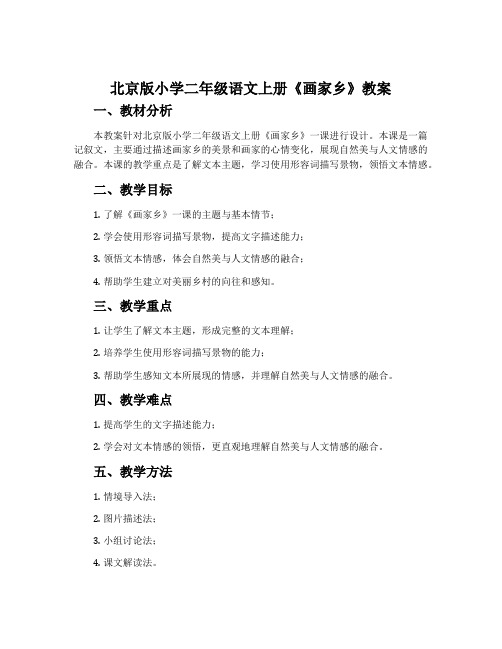 北京版小学二年级语文上册《画家乡》教案

一、教材分析

本教案针对北京版小学二年级语文上册《画家乡》一课进行设计。本课是一篇记叙文，主要通过描述画家乡的美景和画家的心情变化，展现自然美与人文情感的融合。本课的教学重点是了解文本主题，学习使用形容词描写景物，领悟文本情感。

二、教学目标

1. 了解《画家乡》一课的主题与基本情节；

2. 学会使用形容词描写景物，提高文字描述能力；

3. 领悟文本情感，体会自然美与人文情感的融合；

4. 帮助学生建立对美丽乡村的向往和感知。

三、教学重点

1. 让学生了解文本主题，形成完整的文本理解；

2. 培养学生使用形容词描写景物的能力；

3. 帮助学生感知文本所展现的情感，并理解自然美与人文情感的融合。

四、教学难点

1. 提高学生的文字描述能力；

2. 学会对文本情感的领悟，更直观地理解自然美与人文情感的融合。

五、教学方法

1. 情境导入法；

2. 图片描述法；

3. 小组讨论法；

4. 课文解读法。